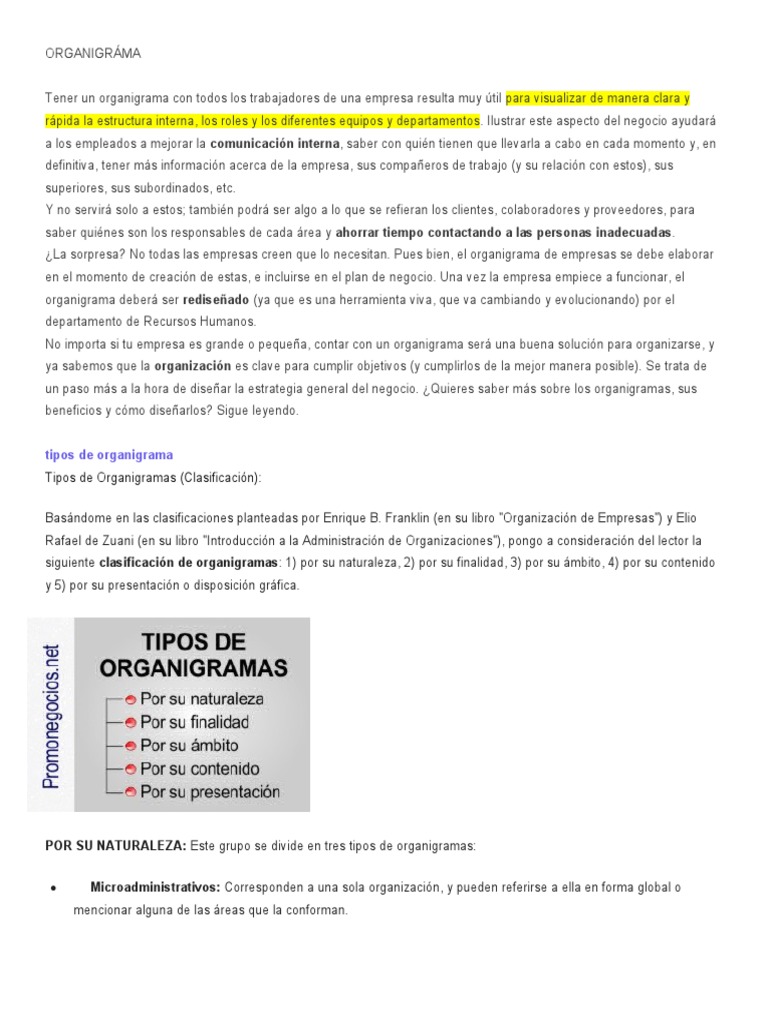 ORGANIGRÁMA

Tener un organigrama con todos los trabajadores de una empresa resulta muy útil para visualizar de manera clara y rápida la estructura interna, los roles y los diferentes equipos y departamentos. Ilustrar este aspecto del negocio ayudará a los empleados a mejorar la comunicación interna, saber con quién tienen que llevarla a cabo en cada momento y, en definitiva, tener más información acerca de la empresa, sus compañeros de trabajo (y su relación con estos), sus superiores, sus subordinados, etc.
Y no servirá solo a estos; también podrá ser algo a lo que se refieran los clientes, colaboradores y proveedores, para saber quiénes son los responsables de cada área y ahorrar tiempo contactando a las personas inadecuadas.
¿La sorpresa? No todas las empresas creen que lo necesitan. Pues bien, el organigrama de empresas se debe elaborar en el momento de creación de estas, e incluirse en el plan de negocio. Una vez la empresa empiece a funcionar, el organigrama deberá ser rediseñado (ya que es una herramienta viva, que va cambiando y evolucionando) por el departamento de Recursos Humanos.
No importa si tu empresa es grande o pequeña, contar con un organigrama será una buena solución para organizarse, y ya sabemos que la organización es clave para cumplir objetivos (y cumplirlos de la mejor manera posible). Se trata de un paso más a la hora de diseñar la estrategia general del negocio. ¿Quieres saber más sobre los organigramas, sus beneficios y cómo diseñarlos? Sigue leyendo.

tipos de organigrama
Tipos de Organigramas (Clasificación):

Basándome en las clasificaciones planteadas por Enrique B. Franklin (en su libro "Organización de Empresas") y Elio Rafael de Zuani (en su libro "Introducción a la Administración de Organizaciones"), pongo a consideración del lector la siguiente clasificación de organigramas: 1) por su naturaleza, 2) por su finalidad, 3) por su ámbito, 4) por su contenido y 5) por su presentación o disposición gráfica.

Promonegocios.net
TIPOS DE ORGANIGRAMAS
Por su naturaleza
Por su finalidad
Por su ámbito
Por su contenido
Por su presentación

POR SU NATURALEZA: Este grupo se divide en tres tipos de organigramas:

• Microadministrativos: Corresponden a una sola organización, y pueden referirse a ella en forma global o mencionar alguna de las áreas que la conforman.